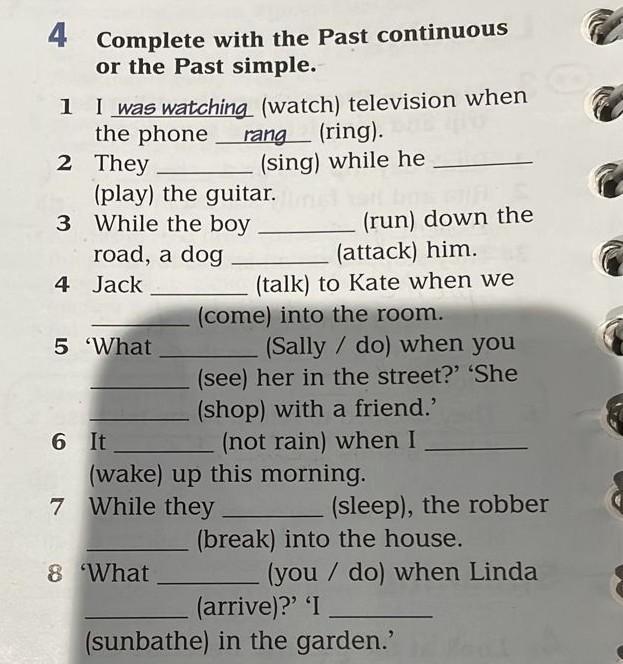 4 Complete with the Past continuous or the Past simple.

1 I was watching (watch) television when the phone rang (ring).
2 They ________ (sing) while he ________ (play) the guitar.
3 While the boy ________ (run) down the road, a dog ________ (attack) him.
4 Jack ________ (talk) to Kate when we ________ (come) into the room.
5 'What ________ (Sally / do) when you ________ (see) her in the street?' 'She ________ (shop) with a friend.'
6 It ________ (not rain) when I ________ (wake) up this morning.
7 While they ________ (sleep), the robber ________ (break) into the house.
8 'What ________ (you / do) when Linda ________ (arrive)?' 'I ________ (sunbathe) in the garden.'